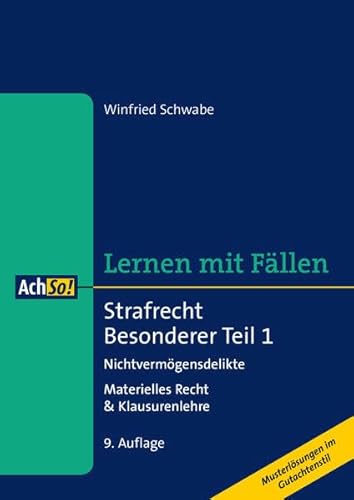 Winfried Schwabe

Lernen mit Fällen

AchSo!

Strafrecht Besonderer Teil 1

Nichtvermögensdelikte

Materielles Recht & Klausurenlehre

9. Auflage

Musterlösungen im Gutachtenstil